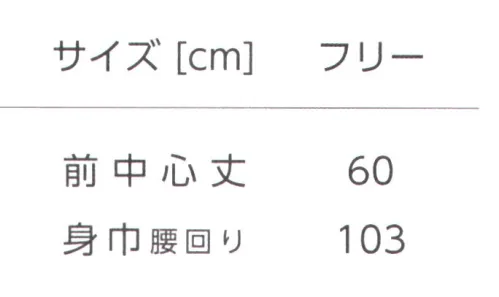 | サイズ [cm] | フリー |
|---|---|
| 前中心丈 | 60 |
| 身巾腰回り | 103 |